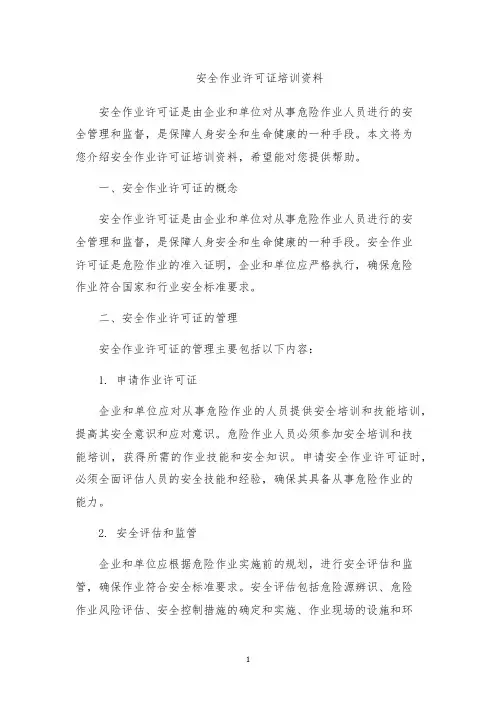 安全作业许可证培训资料

安全作业许可证是由企业和单位对从事危险作业人员进行的安全管理和监督，是保障人身安全和生命健康的一种手段。本文将为您介绍安全作业许可证培训资料，希望能对您提供帮助。

一、安全作业许可证的概念

安全作业许可证是由企业和单位对从事危险作业人员进行的安全管理和监督，是保障人身安全和生命健康的一种手段。安全作业许可证是危险作业的准入证明，企业和单位应严格执行，确保危险作业符合国家和行业安全标准要求。

二、安全作业许可证的管理

安全作业许可证的管理主要包括以下内容：

1. 申请作业许可证

企业和单位应对从事危险作业的人员提供安全培训和技能培训，提高其安全意识和应对意识。危险作业人员必须参加安全培训和技能培训，获得所需的作业技能和安全知识。申请安全作业许可证时，必须全面评估人员的安全技能和经验，确保其具备从事危险作业的能力。

2. 安全评估和监管

企业和单位应根据危险作业实施前的规划，进行安全评估和监管，确保作业符合安全标准要求。安全评估包括危险源辨识、危险作业风险评估、安全控制措施的确定和实施、作业现场的设施和环

1